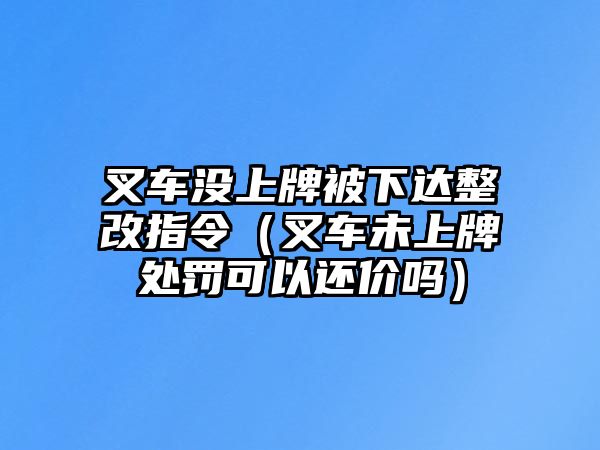 叉车没上牌被下达整改指令（叉车未上牌处罚可以还价吗）